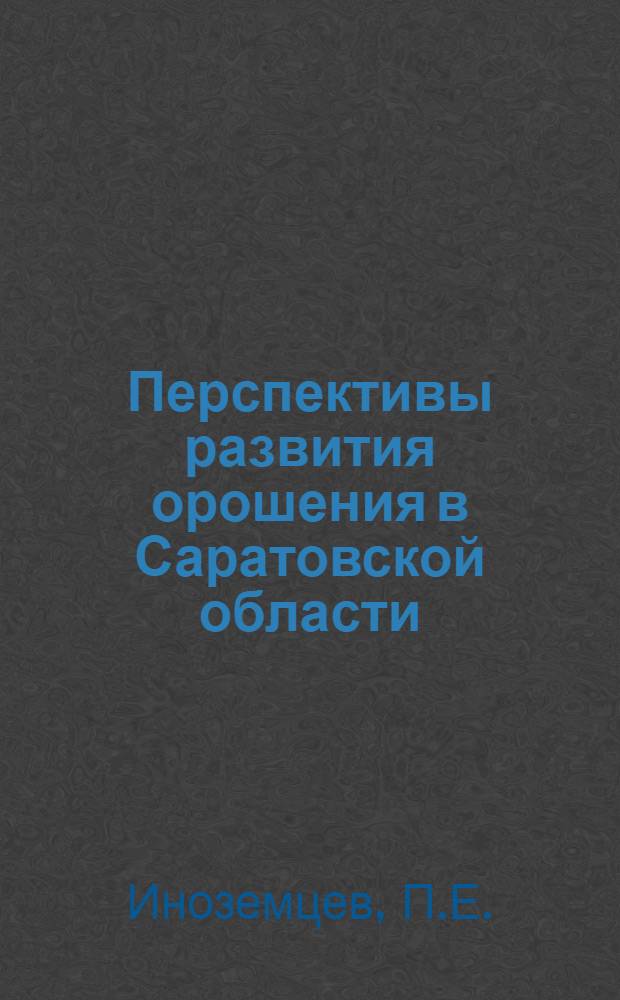 Перспективы развития орошения в Саратовской области

Иноземцев, П.Е.